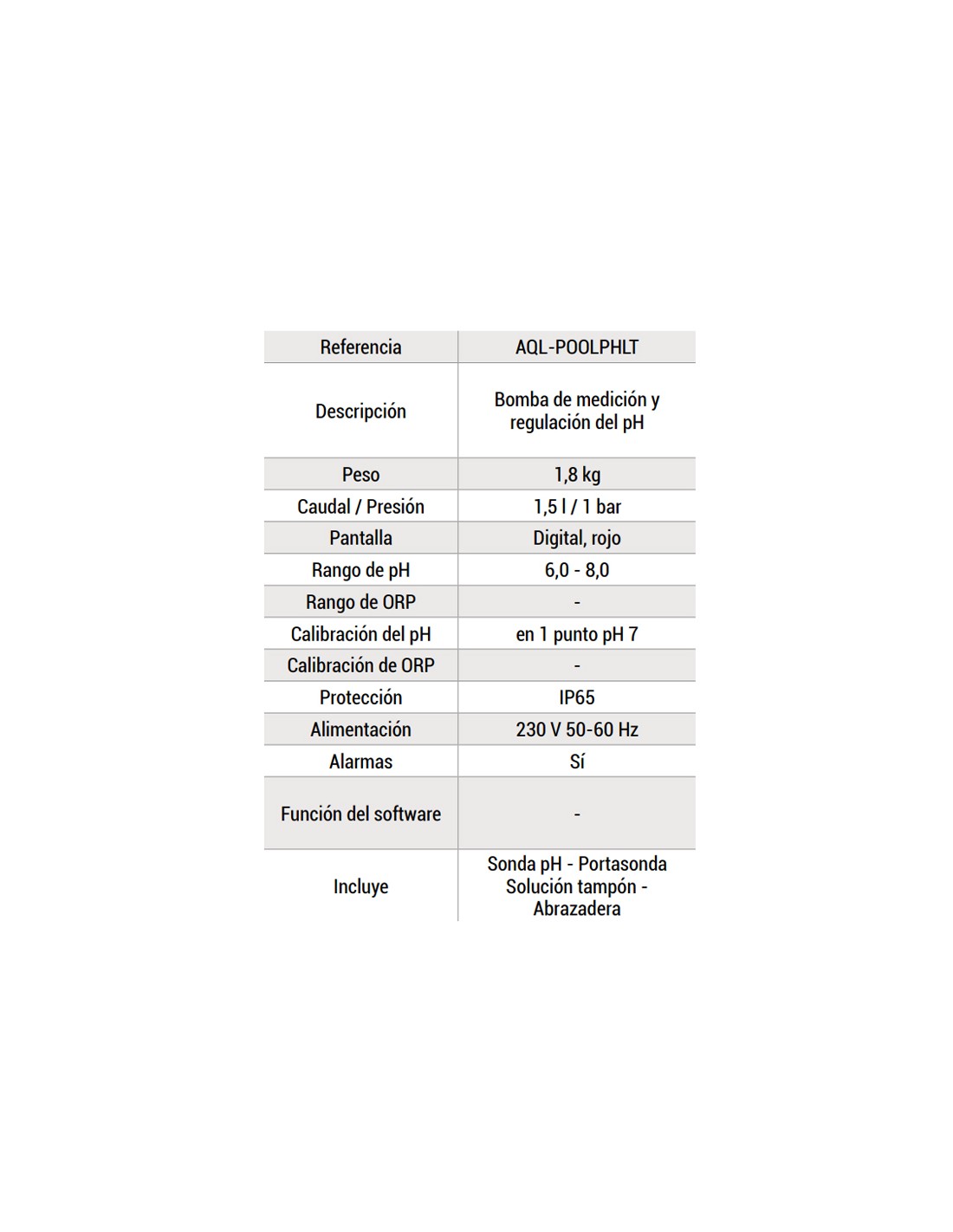 | Referencia | AQL-POOLPHLT |
|---|---|
| Descripción | Bomba de medición y regulación del pH |
| Peso | 1,8 kg |
| Caudal / Presión | 1,5 l / 1 bar |
| Pantalla | Digital, rojo |
| Rango de pH | 6,0 - 8,0 |
| Rango de ORP | - |
| Calibración del pH | en 1 punto pH 7 |
| Calibración de ORP | - |
| Protección | IP65 |
| Alimentación | 230 V 50-60 Hz |
| Alarmas | Sí |
| Función del software | - |
| Incluye | Sonda pH - Portasonda Solución tampón - Abrazadera |